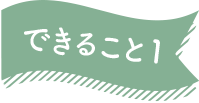 できること1